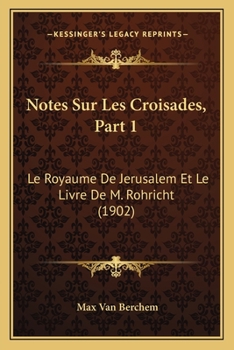 —KESSINGER'S LEGACY REPRINTS—

Notes Sur Les Croisades, Part 1

Le Royaume De Jerusalem Et Le Livre De M. Rohricht (1902)

Max Van Berchem